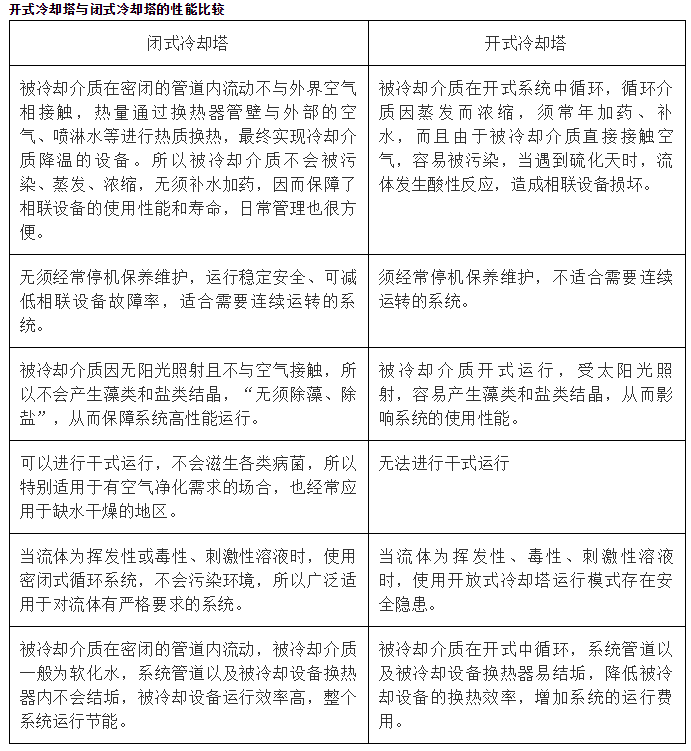 开式冷却塔与闭式冷却塔的性能比较

| 闭式冷却塔 | 开式冷却塔 |
|---|---|
| 被冷却介质在密闭的管道内流动不与外界空气相接触，热量通过换热器管壁与外部的空气、喷淋水等进行热质换热，最终实现冷却介质降温的设备。所以被冷却介质不会被污染、蒸发、浓缩，无须补水加药，因而保障了相联设备的使用性能和寿命，日常管理也很方便。 | 被冷却介质在开式系统中循环，循环介质因蒸发而浓缩，须常年加药、补水，而且由于被冷却介质直接接触空气，容易被污染，当遇到硫化天时，流体发生酸性反应，造成相联设备损坏。 |
| 无须经常停机保养维护，运行稳定安全、可减低相联设备故障率，适合需要连续运转的系统。 | 须经常停机保养维护，不适合需要连续运转的系统。 |
| 被冷却介质因无阳光照射且不与空气接触，所以不会产生藻类和盐类结晶，“无须除藻、除盐”，从而保障系统高性能运行。 | 被冷却介质开式运行，受太阳光照射，容易产生藻类和盐类结晶，从而影响系统的使用性能。 |
| 可以进行干式运行，不会滋生各类病菌，所以特别适用于有空气净化需求的场合，也经常应用于缺水干燥的地区。 | 无法进行干式运行 |
| 当流体为挥发性或毒性、刺激性溶液时，使用密闭式循环系统，不会污染环境，所以广泛适用于对流体有严格要求的系统。 | 当流体为挥发性、毒性、刺激性溶液时，使用开放式冷却塔运行模式存在安全隐患。 |
| 被冷却介质在密闭的管道内流动，被冷却介质一般为软化水，系统管道以及被冷却设备换热器内不会结垢，被冷却设备运行效率高，整个系统运行节能。 | 被冷却介质在开式中循环，系统管道以及被冷却设备换热器易结垢，降低被冷却设备的换热效率，增加系统的运行费用。 |